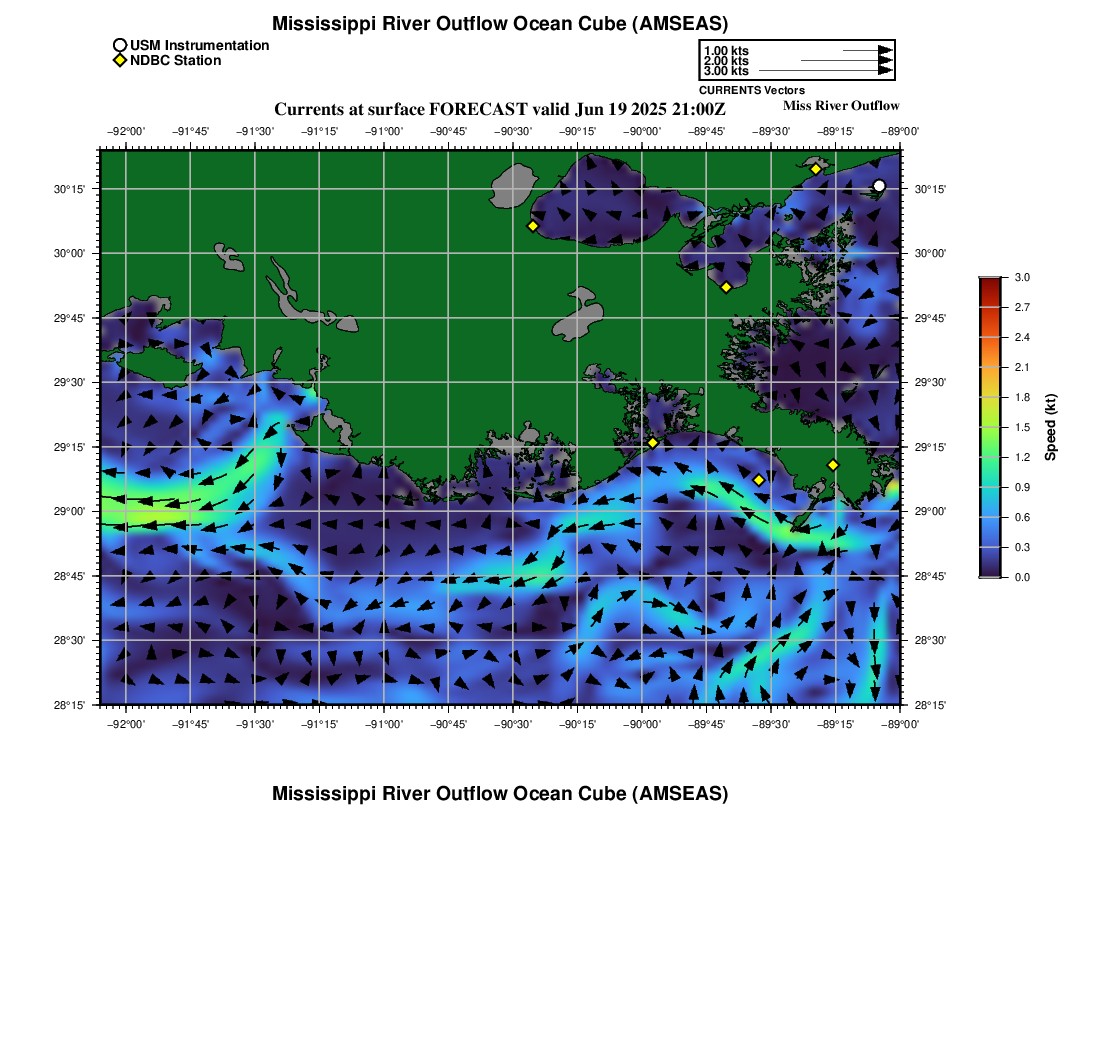 Mississippi River Outflow Ocean Cube (AMSEAS)

USM Instrumentation
NDBC Station

1.00 kts
2.00 kts
3.00 kts
CURRENTS Vectors

Currents at surface FORECAST valid Jun 19 2025 21:00Z
Miss River Outflow

−92°00' −91°45' −91°30' −91°15' −91°00' −90°45' −90°30' −90°15' −90°00' −89°45' −89°30' −89°15' −89°00'

30°15' 30°00' 29°45' 29°30' 29°15' 29°00' 28°45' 28°30' 28°15'

30°15' 30°00' 29°45' 29°30' 29°15' 29°00' 28°45' 28°30' 28°15'

−92°00' −91°45' −91°30' −91°15' −91°00' −90°45' −90°30' −90°15' −90°00' −89°45' −89°30' −89°15' −89°00'

3.0 2.7 2.4 2.1 1.8 1.5 1.2 0.9 0.6 0.3 0.0
Speed (kt)

Mississippi River Outflow Ocean Cube (AMSEAS)